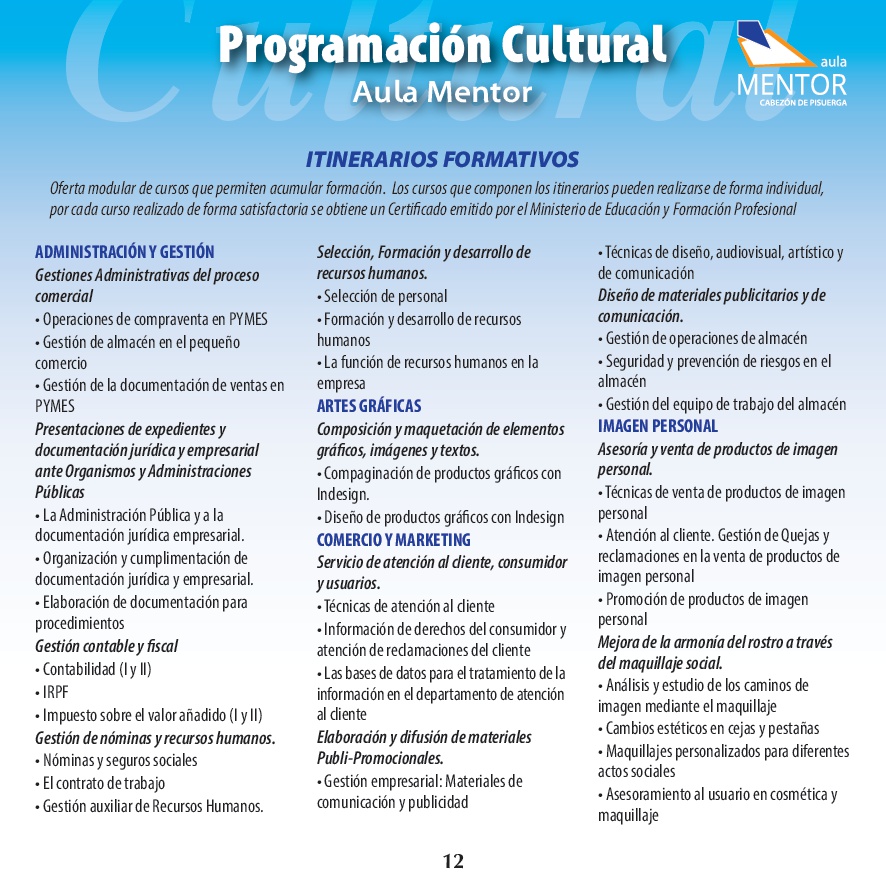 Programación Cultural
Aula Mentor

aula
MENTOR
CABEZÓN DE PISUERGA

ITINERARIOS FORMATIVOS

Oferta modular de cursos que permiten acumular formación. Los cursos que componen los itinerarios pueden realizarse de forma individual, por cada curso realizado de forma satisfactoria se obtiene un Certificado emitido por el Ministerio de Educación y Formación Profesional

ADMINISTRACIÓN Y GESTIÓN
Gestiones Administrativas del proceso comercial
• Operaciones de compraventa en PYMES
• Gestión de almacén en el pequeño comercio
• Gestión de la documentación de ventas en PYMES
Presentaciones de expedientes y documentación jurídica y empresarial ante Organismos y Administraciones Públicas
• La Administración Pública y a la documentación jurídica empresarial.
• Organización y cumplimentación de documentación jurídica y empresarial.
• Elaboración de documentación para procedimientos
Gestión contable y fiscal
• Contabilidad (I y II)
• IRPF
• Impuesto sobre el valor añadido (I y II)
Gestión de nóminas y recursos humanos.
• Nóminas y seguros sociales
• El contrato de trabajo
• Gestión auxiliar de Recursos Humanos.

Selección, Formación y desarrollo de recursos humanos.
• Selección de personal
• Formación y desarrollo de recursos humanos
• La función de recursos humanos en la empresa
ARTES GRÁFICAS
Composición y maquetación de elementos gráficos, imágenes y textos.
• Compaginación de productos gráficos con Indesign.
• Diseño de productos gráficos con Indesign
COMERCIO Y MARKETING
Servicio de atención al cliente, consumidor y usuarios.
• Técnicas de atención al cliente
• Información de derechos del consumidor y atención de reclamaciones del cliente
• Las bases de datos para el tratamiento de la información en el departamento de atención al cliente
Elaboración y difusión de materiales Publi-Promocionales.
• Gestión empresarial: Materiales de comunicación y publicidad

• Técnicas de diseño, audiovisual, artístico y de comunicación
Diseño de materiales publicitarios y de comunicación.
• Gestión de operaciones de almacén
• Seguridad y prevención de riesgos en el almacén
• Gestión del equipo de trabajo del almacén
IMAGEN PERSONAL
Asesoría y venta de productos de imagen personal.
• Técnicas de venta de productos de imagen personal
• Atención al cliente. Gestión de Quejas y reclamaciones en la venta de productos de imagen personal
• Promoción de productos de imagen personal
Mejora de la armonía del rostro a través del maquillaje social.
• Análisis y estudio de los caminos de imagen mediante el maquillaje
• Cambios estéticos en cejas y pestañas
• Maquillajes personalizados para diferentes actos sociales
• Asesoramiento al usuario en cosmética y maquillaje

12

Cultural